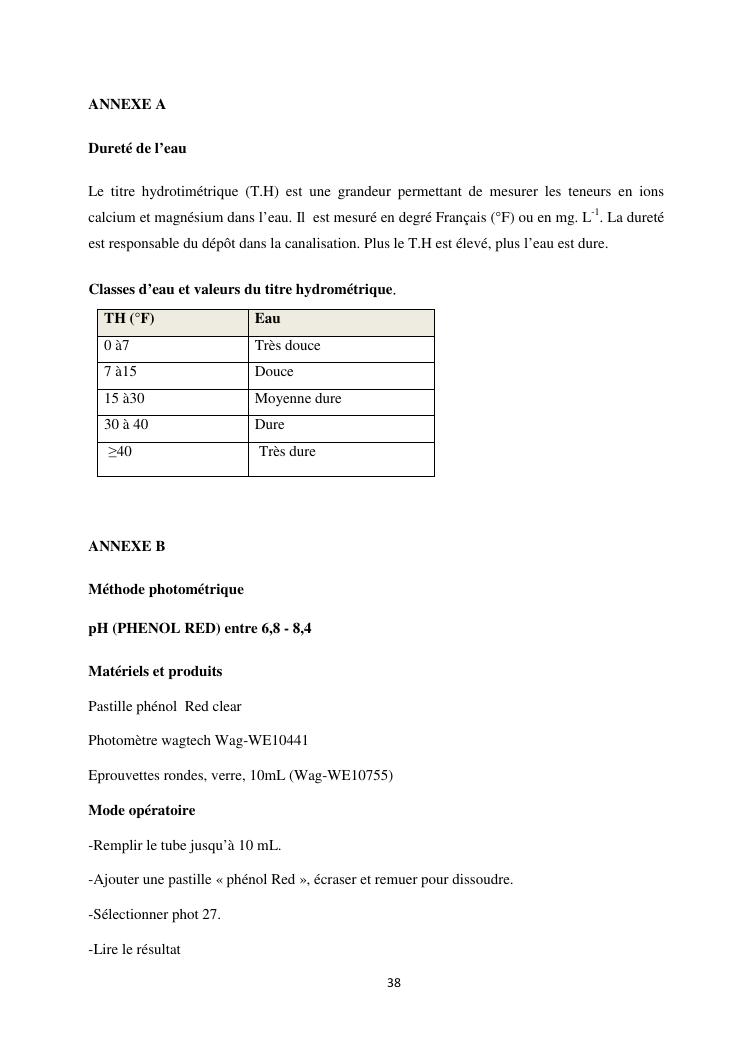 ANNEXE A

Dureté de l'eau

Le titre hydrotimétrique (T.H) est une grandeur permettant de mesurer les teneurs en ions calcium et magnésium dans l'eau. Il est mesuré en degré Français (°F) ou en mg. $L^{-1}$. La dureté est responsable du dépôt dans la canalisation. Plus le T.H est élevé, plus l'eau est dure.

Classes d'eau et valeurs du titre hydrométrique.

| TH (°F) | Eau |
|---|---|
| 0 à7 | Très douce |
| 7 à15 | Douce |
| 15 à30 | Moyenne dure |
| 30 à 40 | Dure |
| ≥40 | Très dure |

ANNEXE B

Méthode photométrique

pH (PHENOL RED) entre 6,8 - 8,4

Matériels et produits

Pastille phénol Red clear

Photomètre wagtech Wag-WE10441

Eprouvettes rondes, verre, 10mL (Wag-WE10755)

Mode opératoire

-Remplir le tube jusqu'à 10 mL.

-Ajouter une pastille « phénol Red », écraser et remuer pour dissoudre.

-Sélectionner phot 27.

-Lire le résultat

38